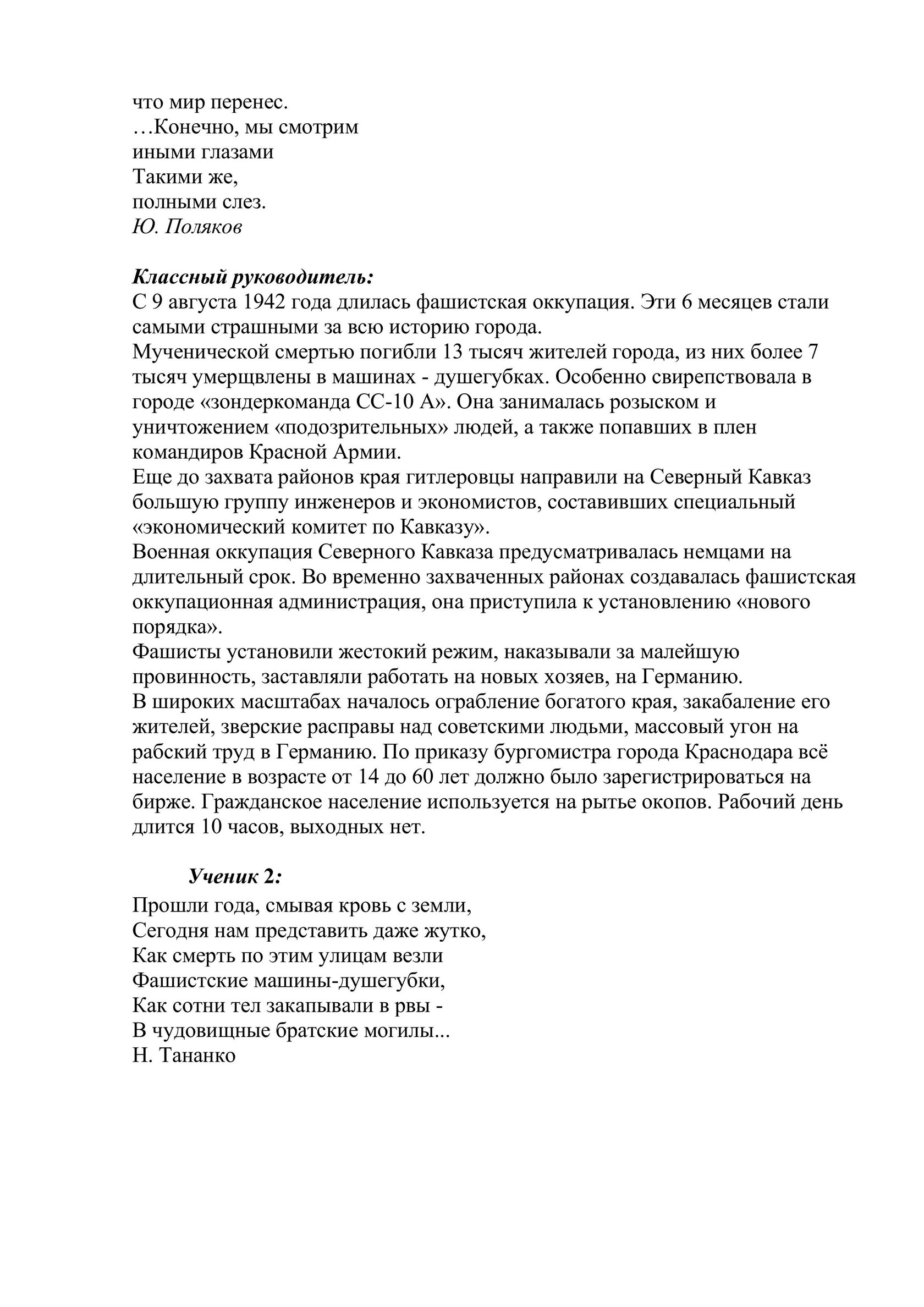 что мир перенес.
…Конечно, мы смотрим
иными глазами
Такими же,
полными слез.
Ю. Поляков

Классный руководитель:
С 9 августа 1942 года длилась фашистская оккупация. Эти 6 месяцев стали самыми страшными за всю историю города.
Мученической смертью погибли 13 тысяч жителей города, из них более 7 тысяч умерщвлены в машинах - душегубках. Особенно свирепствовала в городе «зондеркоманда СС-10 А». Она занималась розыском и уничтожением «подозрительных» людей, а также попавших в плен командиров Красной Армии.
Еще до захвата районов края гитлеровцы направили на Северный Кавказ большую группу инженеров и экономистов, составивших специальный «экономический комитет по Кавказу».
Военная оккупация Северного Кавказа предусматривалась немцами на длительный срок. Во временно захваченных районах создавалась фашистская оккупационная администрация, она приступила к установлению «нового порядка».
Фашисты установили жестокий режим, наказывали за малейшую провинность, заставляли работать на новых хозяев, на Германию.
В широких масштабах началось ограбление богатого края, закабаление его жителей, зверские расправы над советскими людьми, массовый угон на рабский труд в Германию. По приказу бургомистра города Краснодара всё население в возрасте от 14 до 60 лет должно было зарегистрироваться на бирже. Гражданское население используется на рытье окопов. Рабочий день длится 10 часов, выходных нет.

Ученик 2:
Прошли года, смывая кровь с земли,
Сегодня нам представить даже жутко,
Как смерть по этим улицам везли
Фашистские машины-душегубки,
Как сотни тел закапывали в рвы -
В чудовищные братские могилы...
Н. Тананко